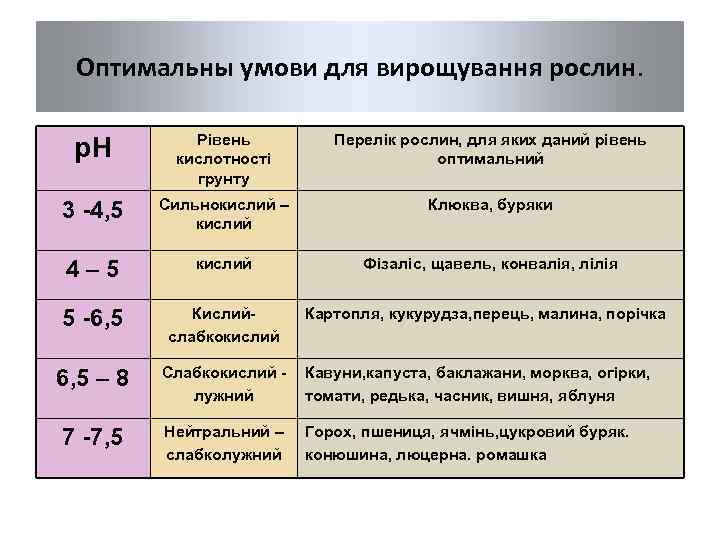 Оптимальны умови для вирощування рослин.

| pH | Рівень кислотності грунту | Перелік рослин, для яких даний рівень оптимальний |
|---|---|---|
| 3 -4,5 | Сильнокислий – кислий | Клюква, буряки |
| 4 – 5 | кислий | Фізаліс, щавель, конвалія, лілія |
| 5 -6,5 | Кислий-слабкокислий | Картопля, кукурудза,перець, малина, порічка |
| 6,5 – 8 | Слабкокислий - лужний | Кавуни,капуста, баклажани, морква, огірки, томати, редька, часник, вишня, яблуня |
| 7 -7,5 | Нейтральний – слабколужний | Горох, пшениця, ячмінь,цукровий буряк. конюшина, люцерна. ромашка |